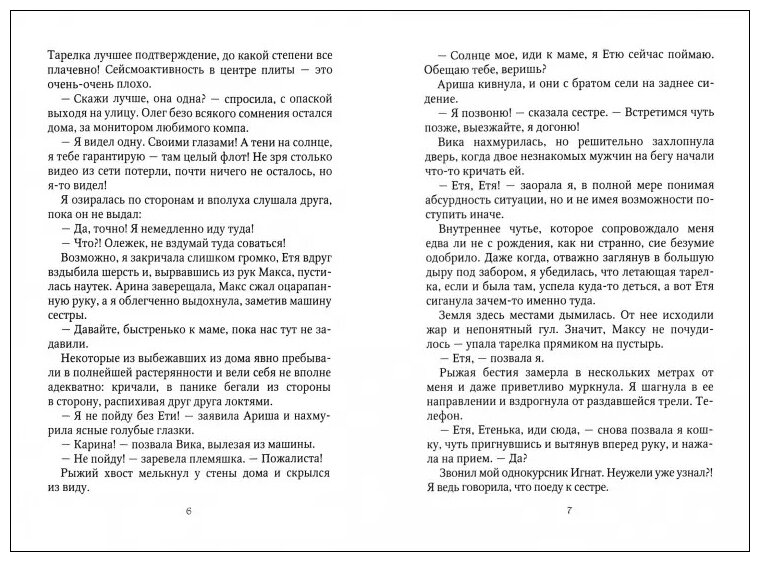 Тарелка лучшее подтверждение, до какой степени все плачевно! Сейсмоактивность в центре плиты — это очень-очень плохо.

— Скажи лучше, она одна? — спросила, с опаской выходя на улицу. Олег безо всякого сомнения остался дома, за монитором любимого компа.

— Я видел одну. Своими глазами! А тени на солнце, я тебе гарантирую — там целый флот! Не зря столько видео из сети потерли, почти ничего не осталось, но я-то видел!

Я озиралась по сторонам и вполуха слушала друга, пока он не выдал:

— Да, точно! Я немедленно иду туда!

— Что?! Олежек, не вздумай туда соваться!

Возможно, я закричала слишком громко, Етя вдруг вздыбила шерсть и, вырвавшись из рук Макса, пустилась наутек. Арина заверещала, Макс сжал оцарапанную руку, а я облегченно выдохнула, заметив машину сестры.

— Давайте, быстренько к маме, пока нас тут не задавили.

Некоторые из выбежавших из дома явно пребывали в полнейшей растерянности и вели себя не вполне адекватно: кричали, в панике бегали из стороны в сторону, распихивая друг друга локтями.

— Я не пойду без Ети! — заявила Ариша и нахмурила ясные голубые глазки.

— Карина! — позвала Вика, вылезая из машины.

— Не пойду! — заревела племяшка. — Пожалиста!

Рыжий хвост мелькнул у стены дома и скрылся из виду.

6

— Солнце мое, иди к маме, я Етю сейчас поймаю. Обещаю тебе, веришь?

Ариша кивнула, и они с братом сели на заднее сидение.

— Я позвоню! — сказала сестре. — Встретимся чуть позже, выезжайте, я догоню!

Вика нахмурилась, но решительно захлопнула дверь, когда двое незнакомых мужчин на бегу начали что-то кричать ей.

— Етя, Етя! — заорала я, в полной мере понимая абсурдность ситуации, но и не имея возможности поступить иначе.

Внутреннее чутье, которое сопровождало меня едва ли не с рождения, как ни странно, сие безумие одобрило. Даже когда, отважно заглянув в большую дыру под забором, я убедилась, что летающая тарелка, если и была там, успела куда-то деться, а вот Етя сиганула зачем-то именно туда.

Земля здесь местами дымилась. От нее исходили жар и непонятный гул. Значит, Максу не почудилось — упала тарелка прямиком на пустырь.

— Етя, — позвала я.

Рыжая бестия замерла в нескольких метрах от меня и даже приветливо муркнула. Я шагнула в ее направлении и вздрогнула от раздавшейся трели. Телефон.

— Етя, Етенька, иди сюда, — снова позвала я кошку, чуть пригнувшись и вытянув вперед руку, и нажала на прием. — Да?

Звонил мой однокурсник Игнат. Неужели уже узнал?! Я ведь говорила, что поеду к сестре.

7